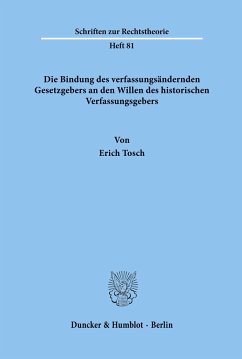 Schriften zur Rechtstheorie

Heft 81

Die Bindung des verfassungsändernden Gesetzgebers an den Willen des historischen Verfassungsgebers

Von
Erich Tosch

Duncker & Humblot · Berlin